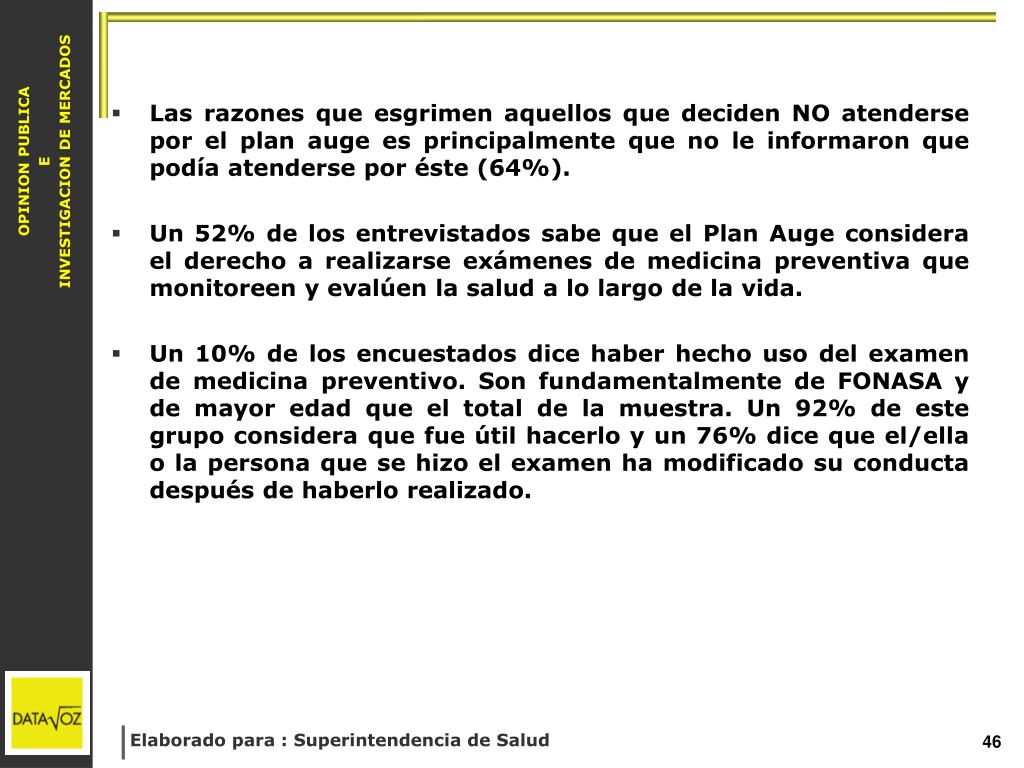 OPINION PUBLICA
E
INVESTIGACION DE MERCADOS

▪ Las razones que esgrimen aquellos que deciden NO atenderse por el plan auge es principalmente que no le informaron que podía atenderse por éste (64%).

▪ Un 52% de los entrevistados sabe que el Plan Auge considera el derecho a realizarse exámenes de medicina preventiva que monitoreen y evalúen la salud a lo largo de la vida.

▪ Un 10% de los encuestados dice haber hecho uso del examen de medicina preventivo. Son fundamentalmente de FONASA y de mayor edad que el total de la muestra. Un 92% de este grupo considera que fue útil hacerlo y un 76% dice que el/ella o la persona que se hizo el examen ha modificado su conducta después de haberlo realizado.

DATAVOZ

Elaborado para : Superintendencia de Salud

46